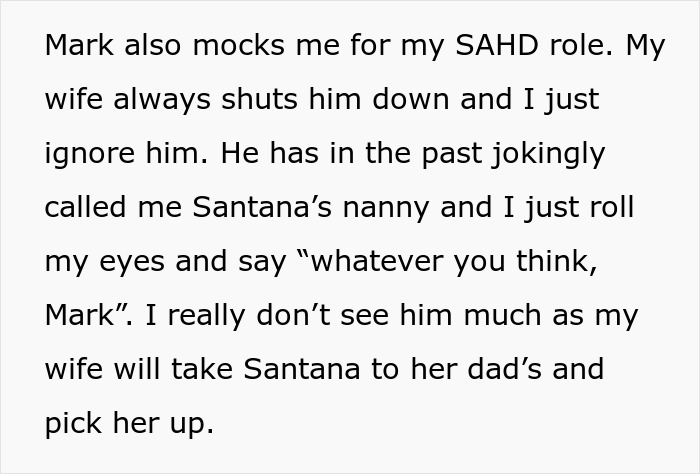 Mark also mocks me for my SAHD role. My wife always shuts him down and I just ignore him. He has in the past jokingly called me Santana's nanny and I just roll my eyes and say "whatever you think, Mark". I really don't see him much as my wife will take Santana to her dad's and pick her up.